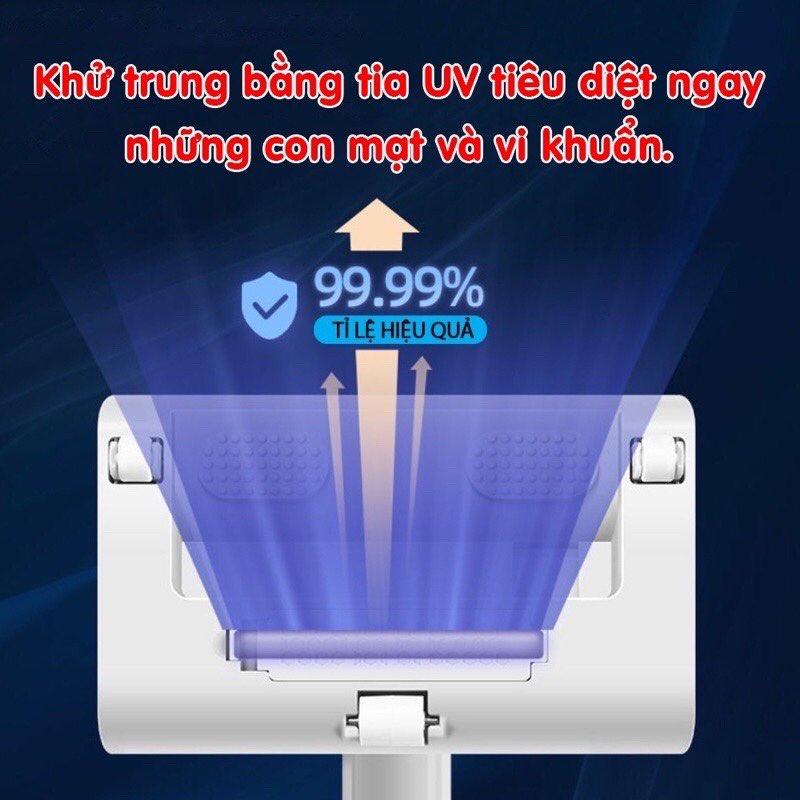 Khử trung bằng tia UV tiêu diệt ngay những con mạt và vi khuẩn.

99.99%
TỈ LỆ HIỆU QUẢ